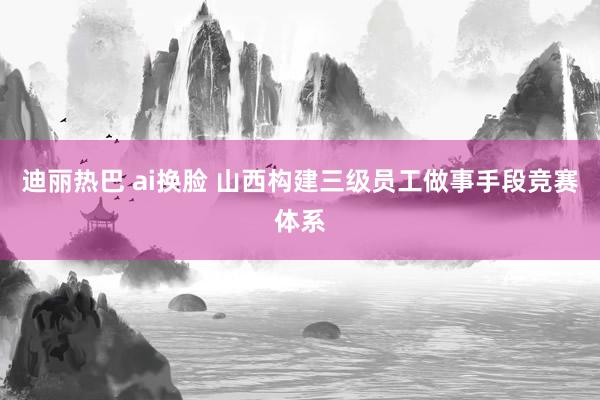 迪丽热巴 ai换脸 山西构建三级员工做事手段竞赛体系